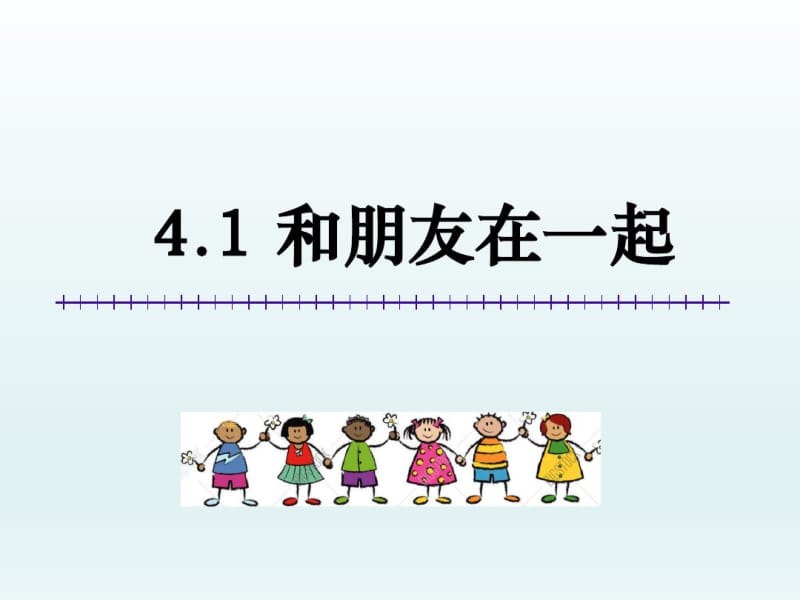 4.1 和朋友在一起